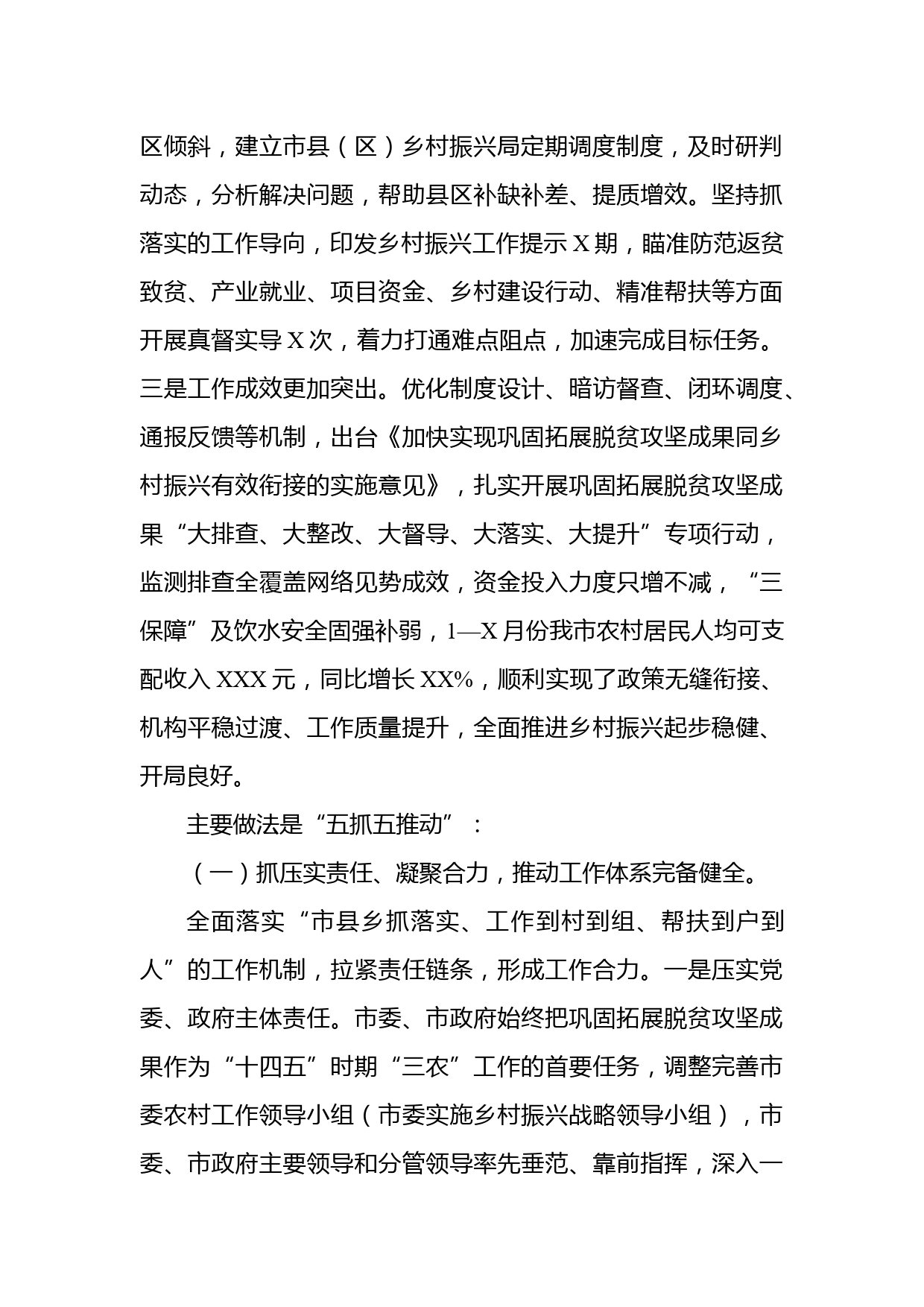 区倾斜，建立市县（区）乡村振兴局定期调度制度，及时研判动态，分析解决问题，帮助县区补缺补差、提质增效。坚持抓落实的工作导向，印发乡村振兴工作提示X期，瞄准防范返贫致贫、产业就业、项目资金、乡村建设行动、精准帮扶等方面开展真督实导X次，着力打通难点阻点，加速完成目标任务。三是工作成效更加突出。优化制度设计、暗访督查、闭环调度、通报反馈等机制，出台《加快实现巩固拓展脱贫攻坚成果同乡村振兴有效衔接的实施意见》，扎实开展巩固拓展脱贫攻坚成果“大排查、大整改、大督导、大落实、大提升”专项行动，监测排查全覆盖网络见势成效，资金投入力度只增不减，“三保障”及饮水安全固强补弱，1—X月份我市农村居民人均可支配收入XXX元，同比增长XX%，顺利实现了政策无缝衔接、机构平稳过渡、工作质量提升，全面推进乡村振兴起步稳健、开局良好。

主要做法是“五抓五推动”：

（一）抓压实责任、凝聚合力，推动工作体系完备健全。

全面落实“市县乡抓落实、工作到村到组、帮扶到户到人”的工作机制，拉紧责任链条，形成工作合力。一是压实党委、政府主体责任。市委、市政府始终把巩固拓展脱贫攻坚成果作为“十四五”时期“三农”工作的首要任务，调整完善市委农村工作领导小组（市委实施乡村振兴战略领导小组），市委、市政府主要领导和分管领导率先垂范、靠前指挥，深入一